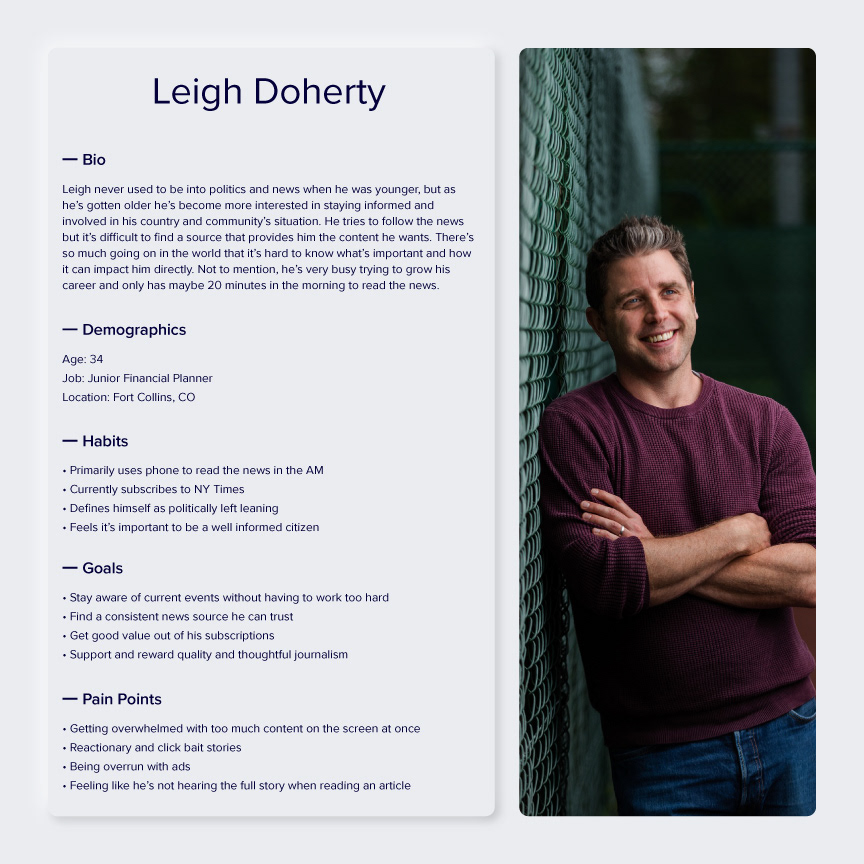 Leigh Doherty

— Bio

Leigh never used to be into politics and news when he was younger, but as he's gotten older he's become more interested in staying informed and involved in his country and community's situation. He tries to follow the news but it's difficult to find a source that provides him the content he wants. There's so much going on in the world that it's hard to know what's important and how it can impact him directly. Not to mention, he's very busy trying to grow his career and only has maybe 20 minutes in the morning to read the news.

— Demographics

Age: 34
Job: Junior Financial Planner
Location: Fort Collins, CO

— Habits

• Primarily uses phone to read the news in the AM
• Currently subscribes to NY Times
• Defines himself as politically left leaning
• Feels it's important to be a well informed citizen

— Goals

• Stay aware of current events without having to work too hard
• Find a consistent news source he can trust
• Get good value out of his subscriptions
• Support and reward quality and thoughtful journalism

— Pain Points

• Getting overwhelmed with too much content on the screen at once
• Reactionary and click bait stories
• Being overrun with ads
• Feeling like he's not hearing the full story when reading an article